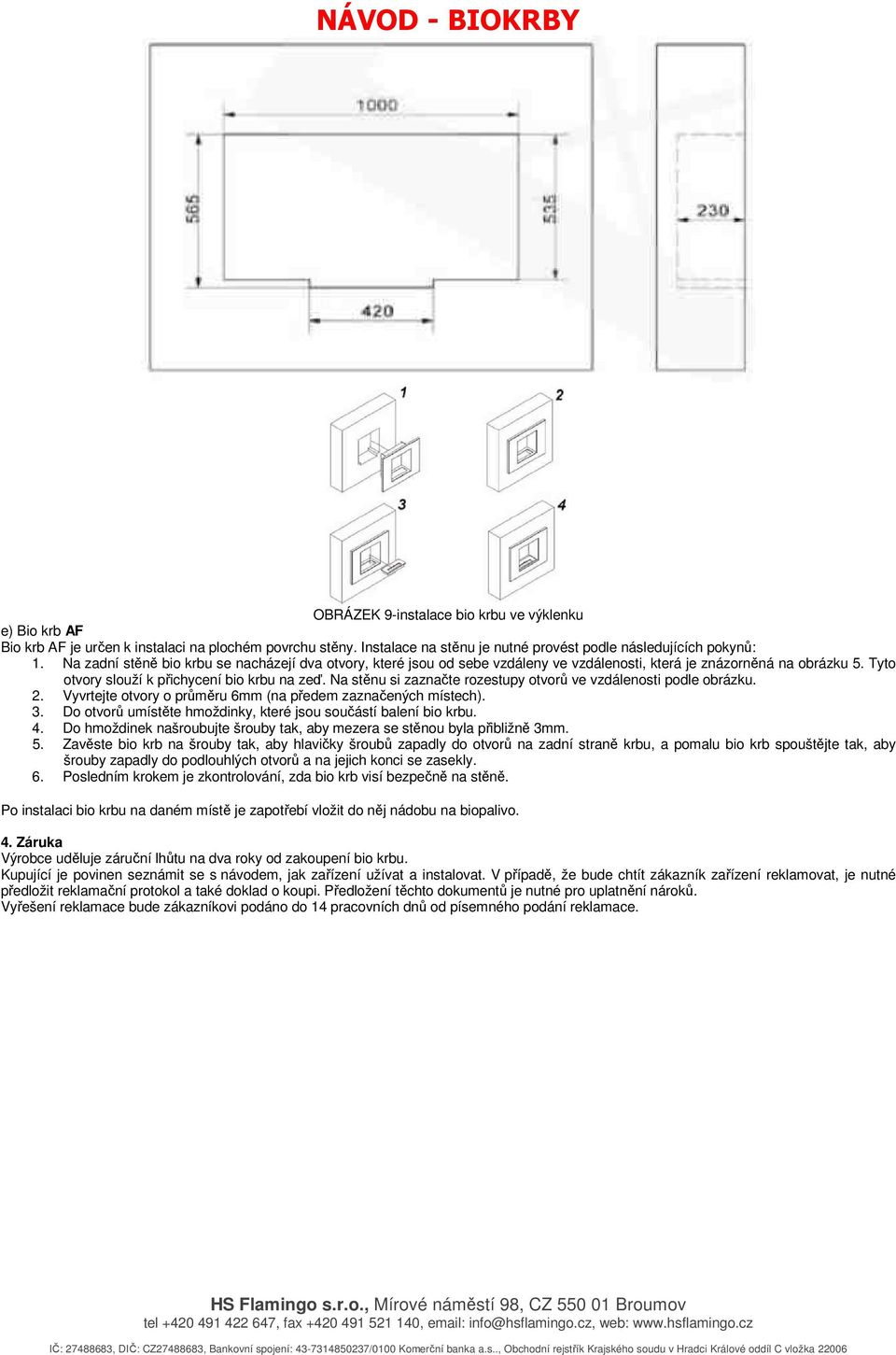 NÁVOD - BIOKRBY

1000

565

535

420

230

1

2

3

4

OBRÁZEK 9-instalace bio krbu ve výklenku

e) Bio krb AF

Bio krb AF je určen k instalaci na plochém povrchu stěny. Instalace na stěnu je nutné provést podle následujících pokynů:

1. Na zadní stěně bio krbu se nacházejí dva otvory, které jsou od sebe vzdáleny ve vzdálenosti, která je znázorněná na obrázku 5. Tyto otvory slouží k přichycení bio krbu na zeď. Na stěnu si zaznačte rozestupy otvorů ve vzdálenosti podle obrázku.
2. Vyvrtejte otvory o průměru 6mm (na předem zaznačených místech).
3. Do otvorů umístěte hmoždinky, které jsou součástí balení bio krbu.
4. Do hmoždinek našroubujte šrouby tak, aby mezera se stěnou byla přibližně 3mm.
5. Zavěste bio krb na šrouby tak, aby hlavičky šroubů zapadly do otvorů na zadní straně krbu, a pomalu bio krb spouštějte tak, aby šrouby zapadly do podlouhlých otvorů a na jejich konci se zasekly.
6. Posledním krokem je zkontrolování, zda bio krb visí bezpečně na stěně.

Po instalaci bio krbu na daném místě je zapotřebí vložit do něj nádobu na biopalivo.

4. Záruka

Výrobce uděluje záruční lhůtu na dva roky od zakoupení bio krbu.

Kupující je povinen seznámit se s návodem, jak zařízení užívat a instalovat. V případě, že bude chtít zákazník zařízení reklamovat, je nutné předložit reklamační protokol a také doklad o koupi. Předložení těchto dokumentů je nutné pro uplatnění nároků.

Vyřešení reklamace bude zákazníkovi podáno do 14 pracovních dnů od písemného podání reklamace.

HS Flamingo s.r.o., Mírové náměstí 98, CZ 550 01 Broumov

tel +420 491 422 647, fax +420 491 521 140, email: info@hsflamingo.cz, web: www.hsflamingo.cz

IČ: 27488683, DIČ: CZ27488683, Bankovní spojení: 43-7314850237/0100 Komerční banka a.s.., Obchodní rejstřík Krajského soudu v Hradci Králové oddíl C vložka 22006